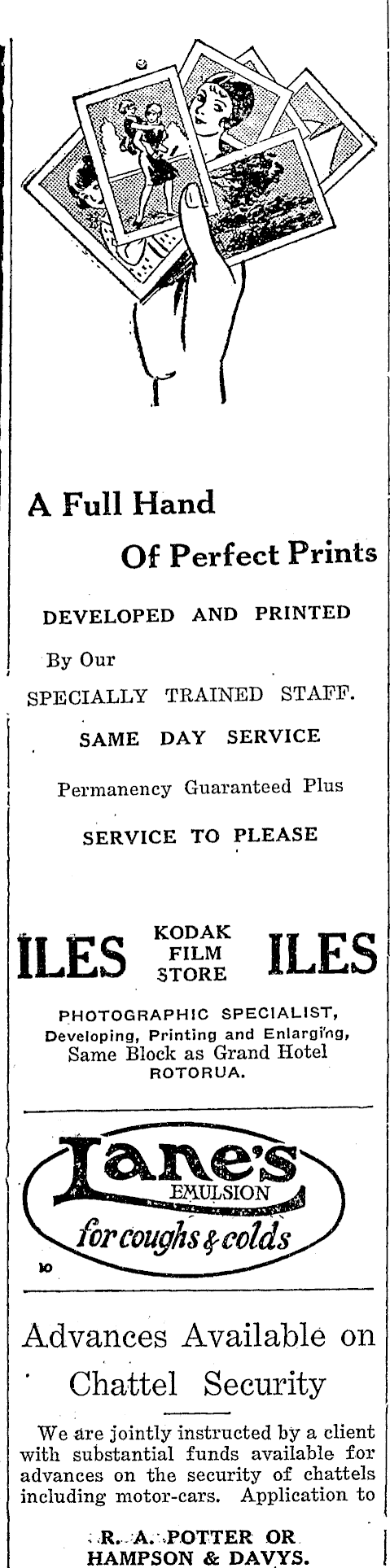 A Full Hand

Of Perfect Prints

DEVELOPED AND PRINTED

By Our

SPECIALLY TRAINED STAFF.

SAME DAY SERVICE

Permanency Guaranteed Plus

SERVICE TO PLEASE

ILES KODAK FILM STORE ILES

PHOTOGRAPHIC SPECIALIST, Developing, Printing and Enlarging, Same Block as Grand Hotel ROTORUA.

Lane's EMULSION for coughs & colds

10

Advances Available on Chattel Security

We are jointly instructed by a client with substantial funds available for advances on the security of chattels including motor-cars. Application to

R. A. POTTER OR HAMPSON & DAVYS.